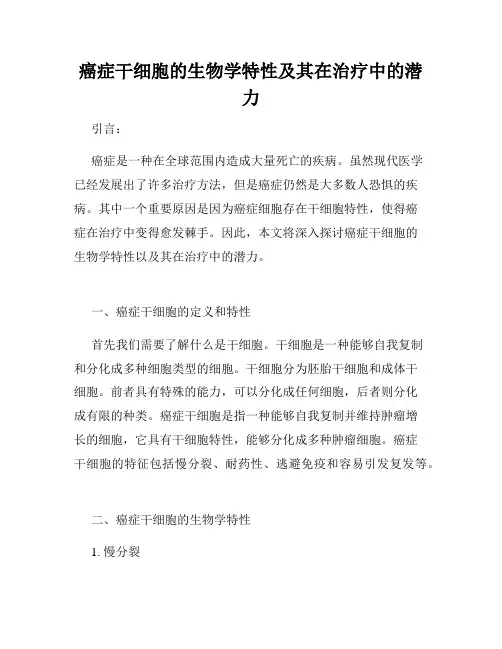 癌症干细胞的生物学特性及其在治疗中的潜力

引言：

癌症是一种在全球范围内造成大量死亡的疾病。虽然现代医学已经发展出了许多治疗方法，但是癌症仍然是大多数人恐惧的疾病。其中一个重要原因是因为癌症细胞存在干细胞特性，使得癌症在治疗中变得愈发棘手。因此，本文将深入探讨癌症干细胞的生物学特性以及其在治疗中的潜力。

一、癌症干细胞的定义和特性

首先我们需要了解什么是干细胞。干细胞是一种能够自我复制和分化成多种细胞类型的细胞。干细胞分为胚胎干细胞和成体干细胞。前者具有特殊的能力，可以分化成任何细胞，后者则分化成有限的种类。癌症干细胞是指一种能够自我复制并维持肿瘤增长的细胞，它具有干细胞特性，能够分化成多种肿瘤细胞。癌症干细胞的特征包括慢分裂、耐药性、逃避免疫和容易引发复发等。

二、癌症干细胞的生物学特性

1. 慢分裂